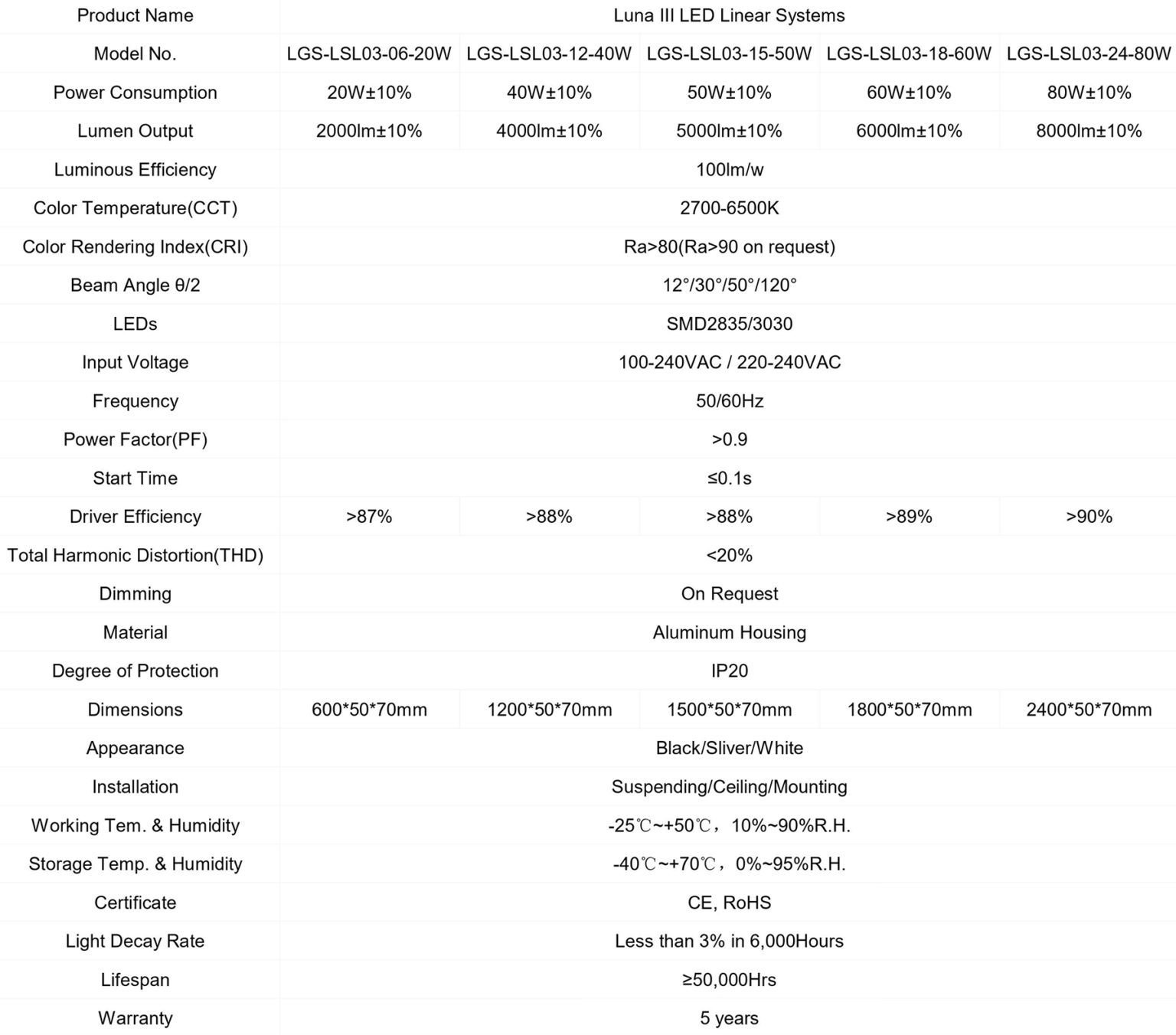 | Product Name | Luna III LED Linear Systems | | | | |
|---|---|---|---|---|---|
| Model No. | LGS-LSL03-06-20W | LGS-LSL03-12-40W | LGS-LSL03-15-50W | LGS-LSL03-18-60W | LGS-LSL03-24-80W |
| Power Consumption | 20W±10% | 40W±10% | 50W±10% | 60W±10% | 80W±10% |
| Lumen Output | 2000lm±10% | 4000lm±10% | 5000lm±10% | 6000lm±10% | 8000lm±10% |
| Luminous Efficiency | 100lm/w | | | | |
| Color Temperature(CCT) | 2700-6500K | | | | |
| Color Rendering Index(CRI) | Ra>80(Ra>90 on request) | | | | |
| Beam Angle θ/2 | 12°/30°/50°/120° | | | | |
| LEDs | SMD2835/3030 | | | | |
| Input Voltage | 100-240VAC / 220-240VAC | | | | |
| Frequency | 50/60Hz | | | | |
| Power Factor(PF) | >0.9 | | | | |
| Start Time | ≤0.1s | | | | |
| Driver Efficiency | >87% | >88% | >88% | >89% | >90% |
| Total Harmonic Distortion(THD) | <20% | | | | |
| Dimming | On Request | | | | |
| Material | Aluminum Housing | | | | |
| Degree of Protection | IP20 | | | | |
| Dimensions | 600*50*70mm | 1200*50*70mm | 1500*50*70mm | 1800*50*70mm | 2400*50*70mm |
| Appearance | Black/Sliver/White | | | | |
| Installation | Suspending/Ceiling/Mounting | | | | |
| Working Tem. & Humidity | -25℃~+50℃，10%~90%R.H. | | | | |
| Storage Temp. & Humidity | -40℃~+70℃，0%~95%R.H. | | | | |
| Certificate | CE, RoHS | | | | |
| Light Decay Rate | Less than 3% in 6,000Hours | | | | |
| Lifespan | ≥50,000Hrs | | | | |
| Warranty | 5 years | | | | |